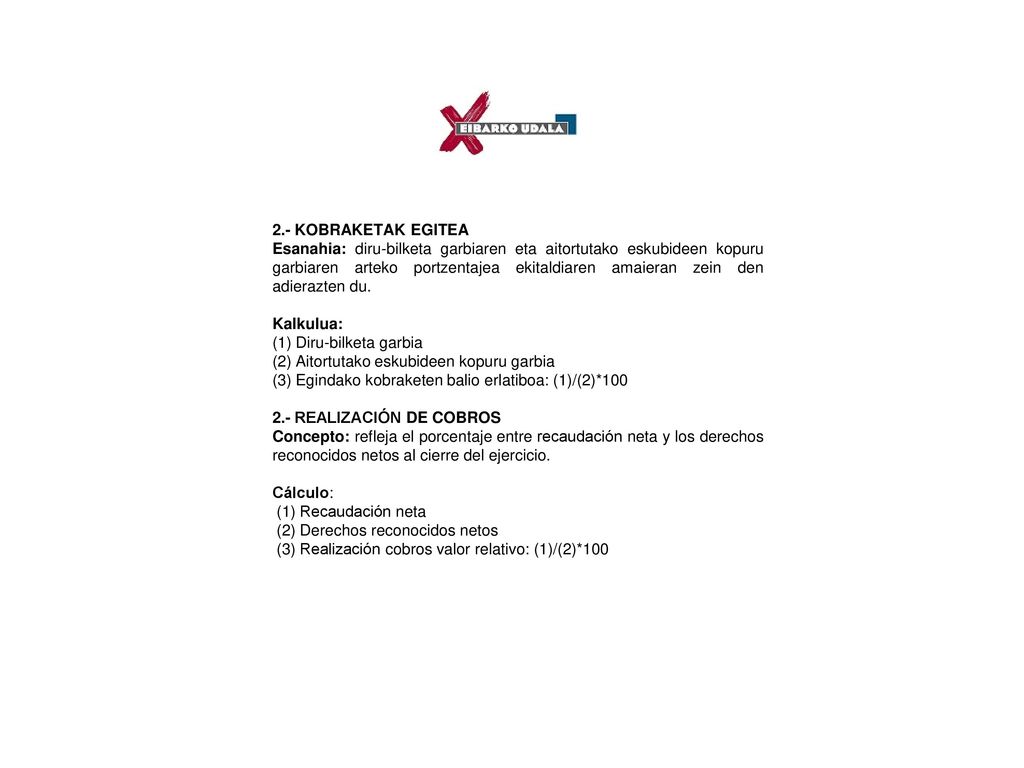 EIBARKO UDALA

2.- KOBRAKETAK EGITEA
Esanahia: diru-bilketa garbiaren eta aitortutako eskubideen kopuru garbiaren arteko portzentajea ekitaldiaren amaieran zein den adierazten du.

Kalkulua:
(1) Diru-bilketa garbia
(2) Aitortutako eskubideen kopuru garbia
(3) Egindako kobraketen balio erlatiboa: (1)/(2)*100

2.- REALIZACIÓN DE COBROS
Concepto: refleja el porcentaje entre recaudación neta y los derechos reconocidos netos al cierre del ejercicio.

Cálculo:
(1) Recaudación neta
(2) Derechos reconocidos netos
(3) Realización cobros valor relativo: (1)/(2)*100